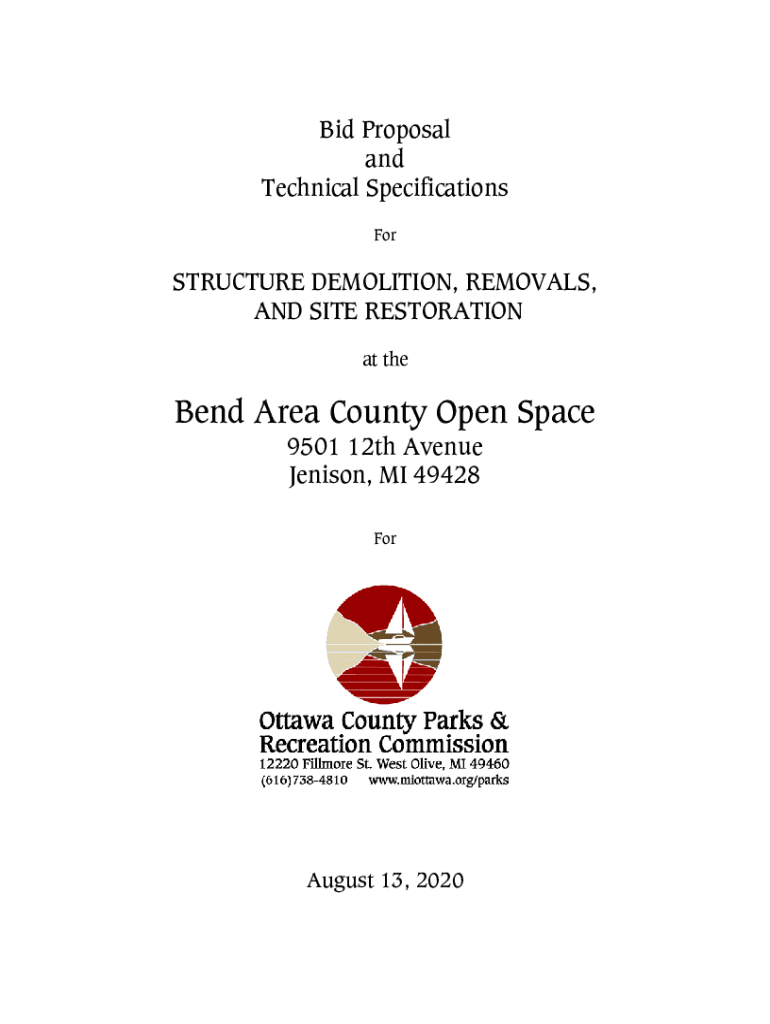 Bid Proposal
and
Technical Specifications

For

STRUCTURE DEMOLITION, REMOVALS, AND SITE RESTORATION

at the

Bend Area County Open Space

9501 12th Avenue
Jenison, MI 49428

For

Ottawa County Parks & Recreation Commission
12220 Fillmore St. West Olive, MI 49460
(616)738-4810 www.miottawa.org/parks

August 13, 2020